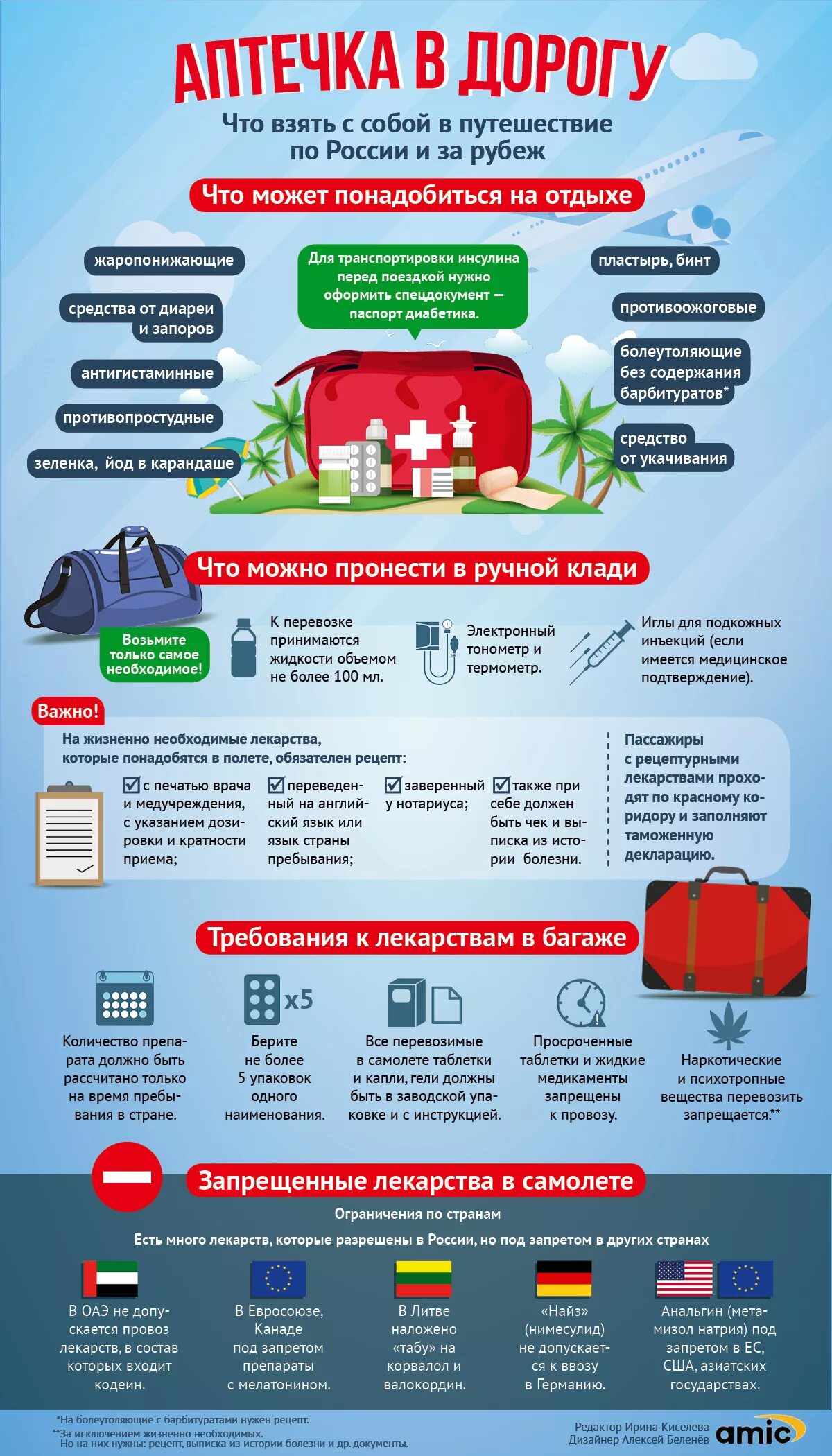 АПТЕЧКА В ДОРОГУ

Что взять с собой в путешествие по России и за рубеж

Что может понадобиться на отдыхе

жаропонижающие

средства от диареи и запоров

антигистаминные

противопростудные

зеленка, йод в карандаше

Для транспортировки инсулина перед поездкой нужно оформить спецдокумент — паспорт диабетика.

пластырь, бинт

противоожоговые

болеутоляющие без содержания барбитуратов*

средство от укачивания

Что можно пронести в ручной клади

Возьмите только самое необходимое!

К перевозке принимаются жидкости объемом не более 100 мл.

Электронный тонометр и термометр.

Иглы для подкожных инъекций (если имеется медицинское подтверждение).

Важно!

На жизненно необходимые лекарства, которые понадобятся в полете, обязателен рецепт:

с печатью врача и медучреждения, с указанием дозировки и кратности приема;

переведенный на английский язык или язык страны пребывания;

заверенный у нотариуса;

также при себе должен быть чек и выписка из истории болезни.

Пассажиры с рецептурными лекарствами проходят по красному коридору и заполняют таможенную декларацию.

Требования к лекарствам в багаже

Количество препарата должно быть рассчитано только на время пребывания в стране.

x5

Берите не более 5 упаковок одного наименования.

Все перевозимые в самолете таблетки и капли, гели должны быть в заводской упаковке и с инструкцией.

Просроченные таблетки и жидкие медикаменты запрещены к провозу.

Наркотические и психотропные вещества перевозить запрещается.**

Запрещенные лекарства в самолете

Ограничения по странам

Есть много лекарств, которые разрешены в России, но под запретом в других странах

В ОАЭ не допускается провоз лекарств, в состав которых входит кодеин.

В Евросоюзе, Канаде под запретом препараты с мелатонином.

В Литве наложено «табу» на корвалол и валокордин.

«Найз» (нимесулид) не допускается к ввозу в Германию.

Анальгин (метамизол натрия) под запретом в ЕС, США, азиатских государствах.

*На болеутоляющие с барбитуратами нужен рецепт.
**За исключением жизненно необходимых.
Но на них нужны: рецепт, выписка из истории болезни и др. документы.

Редактор Ирина Киселева
Дизайнер Алексей Беленёв
amic